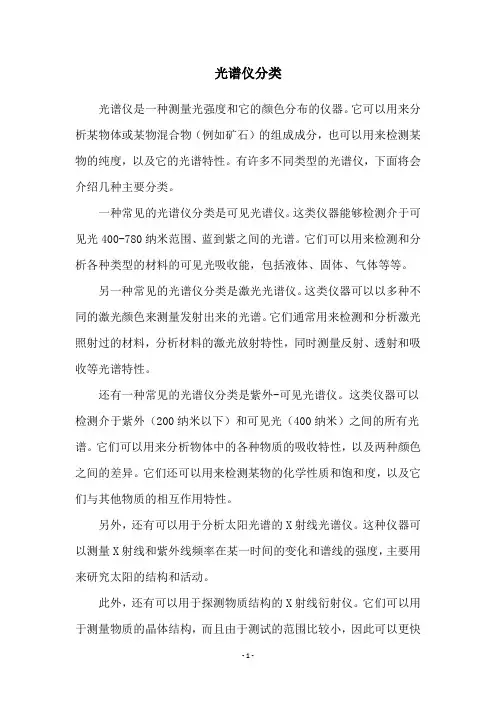 光谱仪分类

光谱仪是一种测量光强度和它的颜色分布的仪器。它可以用来分析某物体或某物混合物（例如矿石）的组成成分，也可以用来检测某物的纯度，以及它的光谱特性。有许多不同类型的光谱仪，下面将会介绍几种主要分类。

一种常见的光谱仪分类是可见光谱仪。这类仪器能够检测介于可见光 400-780 纳米范围、蓝到紫之间的光谱。它们可以用来检测和分析各种类型的材料的可见光吸收能，包括液体、固体、气体等等。

另一种常见的光谱仪分类是激光光谱仪。这类仪器可以以多种不同的激光颜色来测量发射出来的光谱。它们通常用来检测和分析激光照射过的材料，分析材料的激光放射特性，同时测量反射、透射和吸收等光谱特性。

还有一种常见的光谱仪分类是紫外-可见光谱仪。这类仪器可以检测介于紫外（200 纳米以下）和可见光（400 纳米）之间的所有光谱。它们可以用来分析物体中的各种物质的吸收特性，以及两种颜色之间的差异。它们还可以用来检测某物的化学性质和饱和度，以及它们与其他物质的相互作用特性。

另外，还有可以用于分析太阳光谱的 X 射线光谱仪。这种仪器可以测量 X 射线和紫外线频率在某一时间的变化和谱线的强度，主要用来研究太阳的结构和活动。

此外，还有可以用于探测物质结构的 X 射线衍射仪。它们可以用于测量物质的晶体结构，而且由于测试的范围比较小，因此可以更快

- 1 -